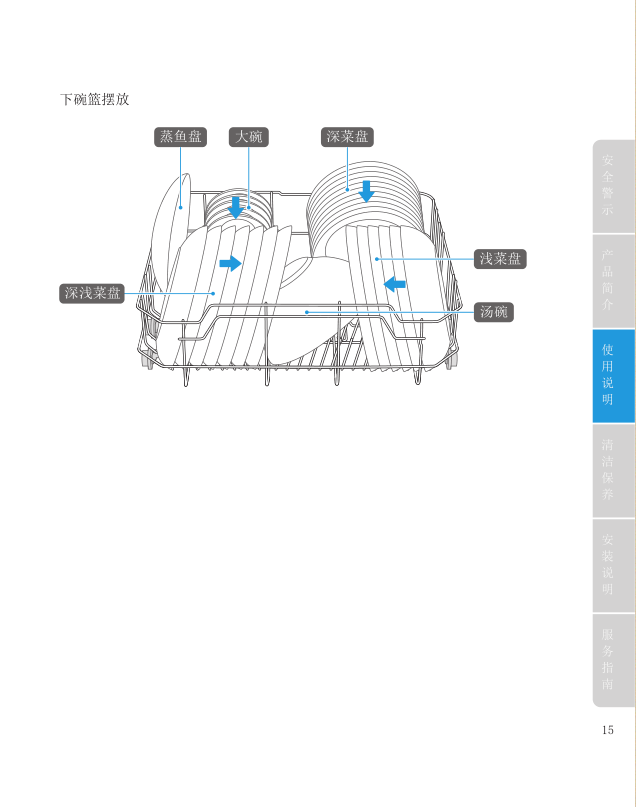 下碗篮摆放

蒸鱼盘

大碗

深菜盘

浅菜盘

深浅菜盘

汤碗

安全警示

产品简介

使用说明

清洁保养

安装说明

服务指南

15